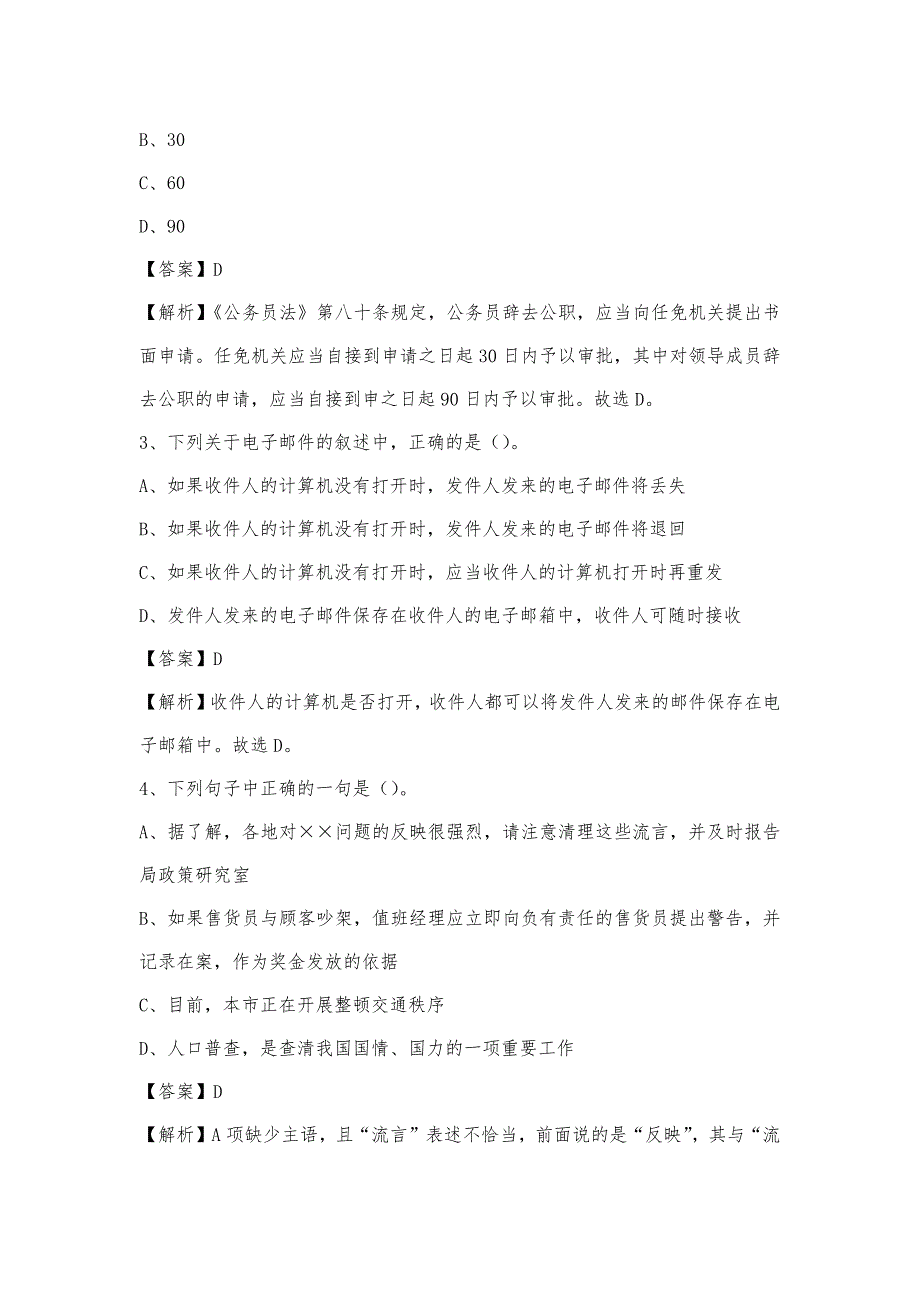 B、30

C、60

D、90

【答案】D

【解析】《公务员法》第八十条规定，公务员辞去公职，应当向任免机关提出书面申请。任免机关应当自接到申请之日起30日内予以审批，其中对领导成员辞去公职的申请，应当自接到申之日起90日内予以审批。故选D。

3、下列关于电子邮件的叙述中，正确的是（）。

A、如果收件人的计算机没有打开时，发件人发来的电子邮件将丢失

B、如果收件人的计算机没有打开时，发件人发来的电子邮件将退回

C、如果收件人的计算机没有打开时，应当收件人的计算机打开时再重发

D、发件人发来的电子邮件保存在收件人的电子邮箱中，收件人可随时接收

【答案】D

【解析】收件人的计算机是否打开，收件人都可以将发件人发来的邮件保存在电子邮箱中。故选D。

4、下列句子中正确的一句是（）。

A、据了解，各地对××问题的反映很强烈，请注意清理这些流言，并及时报告局政策研究室

B、如果售货员与顾客吵架，值班经理应立即向负有责任的售货员提出警告，并记录在案，作为奖金发放的依据

C、目前，本市正在开展整顿交通秩序

D、人口普查，是查清我国国情、国力的一项重要工作

【答案】D

【解析】A项缺少主语，且“流言”表述不恰当，前面说的是“反映”，其与“流